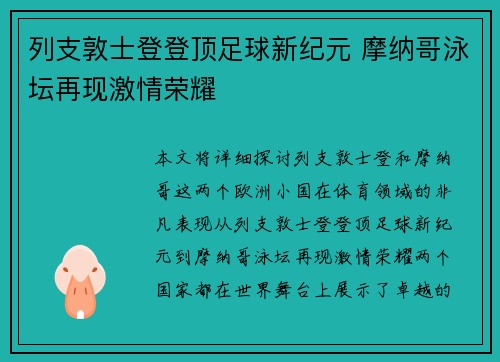 列支敦士登登顶足球新纪元 摩纳哥泳坛再现激情荣耀

本文将详细探讨列支敦士登和摩纳哥这两个欧洲小国在体育领域的非凡表现从列支敦士登登顶足球新纪元到摩纳哥泳坛再现激情荣耀两个国家都在世界舞台上展示了卓越的